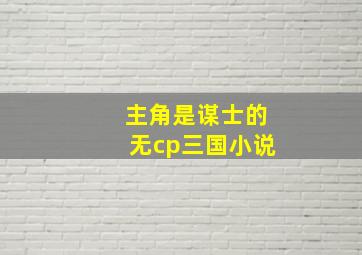 主角是谋士的
无cp三国小说